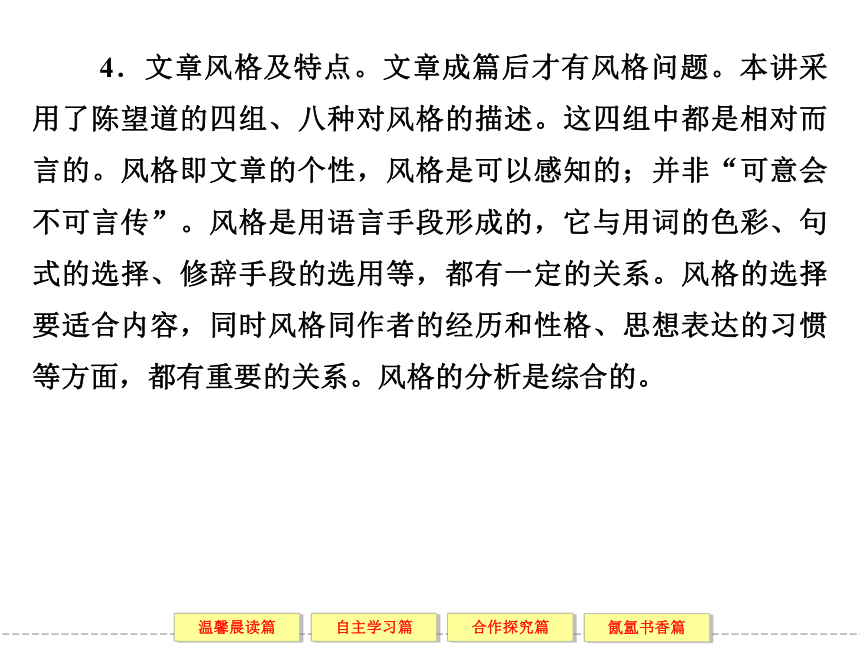 4．文章风格及特点。文章成篇后才有风格问题。本讲采用了陈望道的四组、八种对风格的描述。这四组中都是相对而言的。风格即文章的个性，风格是可以感知的；并非“可意会不可言传”。风格是用语言手段形成的，它与用词的色彩、句式的选择、修辞手段的选用等，都有一定的关系。风格的选择要适合内容，同时风格同作者的经历和性格、思想表达的习惯等方面，都有重要的关系。风格的分析是综合的。

温馨晨读篇 自主学习篇 合作探究篇 氤氲书香篇